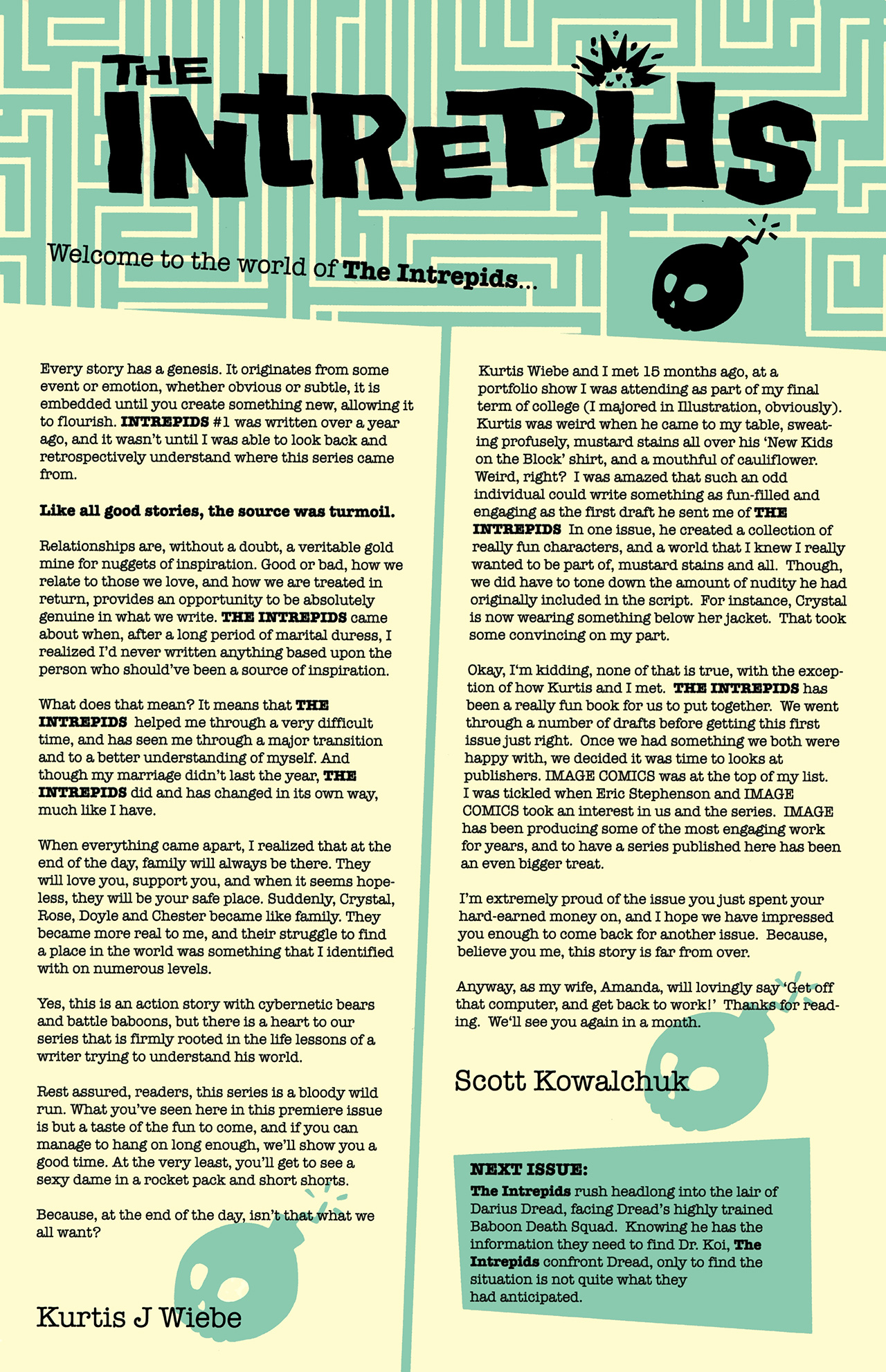 THE INTREPIDS

Welcome to the world of The Intrepids...

Every story has a genesis. It originates from some event or emotion, whether obvious or subtle, it is embedded until you create something new, allowing it to flourish. INTREPIDS #1 was written over a year ago, and it wasn't until I was able to look back and retrospectively understand where this series came from.

Like all good stories, the source was turmoil.

Relationships are, without a doubt, a veritable gold mine for nuggets of inspiration. Good or bad, how we relate to those we love, and how we are treated in return, provides an opportunity to be absolutely genuine in what we write. THE INTREPIDS came about when, after a long period of marital duress, I realized I'd never written anything based upon the person who should've been a source of inspiration.

What does that mean? It means that THE INTREPIDS helped me through a very difficult time, and has seen me through a major transition and to a better understanding of myself. And though my marriage didn't last the year, THE INTREPIDS did and has changed in its own way, much like I have.

When everything came apart, I realized that at the end of the day, family will always be there. They will love you, support you, and when it seems hopeless, they will be your safe place. Suddenly, Crystal, Rose, Doyle and Chester became like family. They became more real to me, and their struggle to find a place in the world was something that I identified with on numerous levels.

Yes, this is an action story with cybernetic bears and battle baboons, but there is a heart to our series that is firmly rooted in the life lessons of a writer trying to understand his world.

Rest assured, readers, this series is a bloody wild run. What you've seen here in this premiere issue is but a taste of the fun to come, and if you can manage to hang on long enough, we'll show you a good time. At the very least, you'll get to see a sexy dame in a rocket pack and short shorts.

Because, at the end of the day, isn't that what we all want?

Kurtis J Wiebe

Kurtis Wiebe and I met 15 months ago, at a portfolio show I was attending as part of my final term of college (I majored in Illustration, obviously). Kurtis was weird when he came to my table, sweating profusely, mustard stains all over his 'New Kids on the Block' shirt, and a mouthful of cauliflower. Weird, right? I was amazed that such an odd individual could write something as fun-filled and engaging as the first draft he sent me of THE INTREPIDS In one issue, he created a collection of really fun characters, and a world that I knew I really wanted to be part of, mustard stains and all. Though, we did have to tone down the amount of nudity he had originally included in the script. For instance, Crystal is now wearing something below her jacket. That took some convincing on my part.

Okay, I'm kidding, none of that is true, with the exception of how Kurtis and I met. THE INTREPIDS has been a really fun book for us to put together. We went through a number of drafts before getting this first issue just right. Once we had something we both were happy with, we decided it was time to looks at publishers. IMAGE COMICS was at the top of my list. I was tickled when Eric Stephenson and IMAGE COMICS took an interest in us and the series. IMAGE has been producing some of the most engaging work for years, and to have a series published here has been an even bigger treat.

I'm extremely proud of the issue you just spent your hard-earned money on, and I hope we have impressed you enough to come back for another issue. Because, believe you me, this story is far from over.

Anyway, as my wife, Amanda, will lovingly say 'Get off that computer, and get back to work!' Thanks for reading. We'll see you again in a month.

Scott Kowalchuk

NEXT ISSUE:
The Intrepids rush headlong into the lair of Darius Dread, facing Dread's highly trained Baboon Death Squad. Knowing he has the information they need to find Dr. Koi, The Intrepids confront Dread, only to find the situation is not quite what they had anticipated.